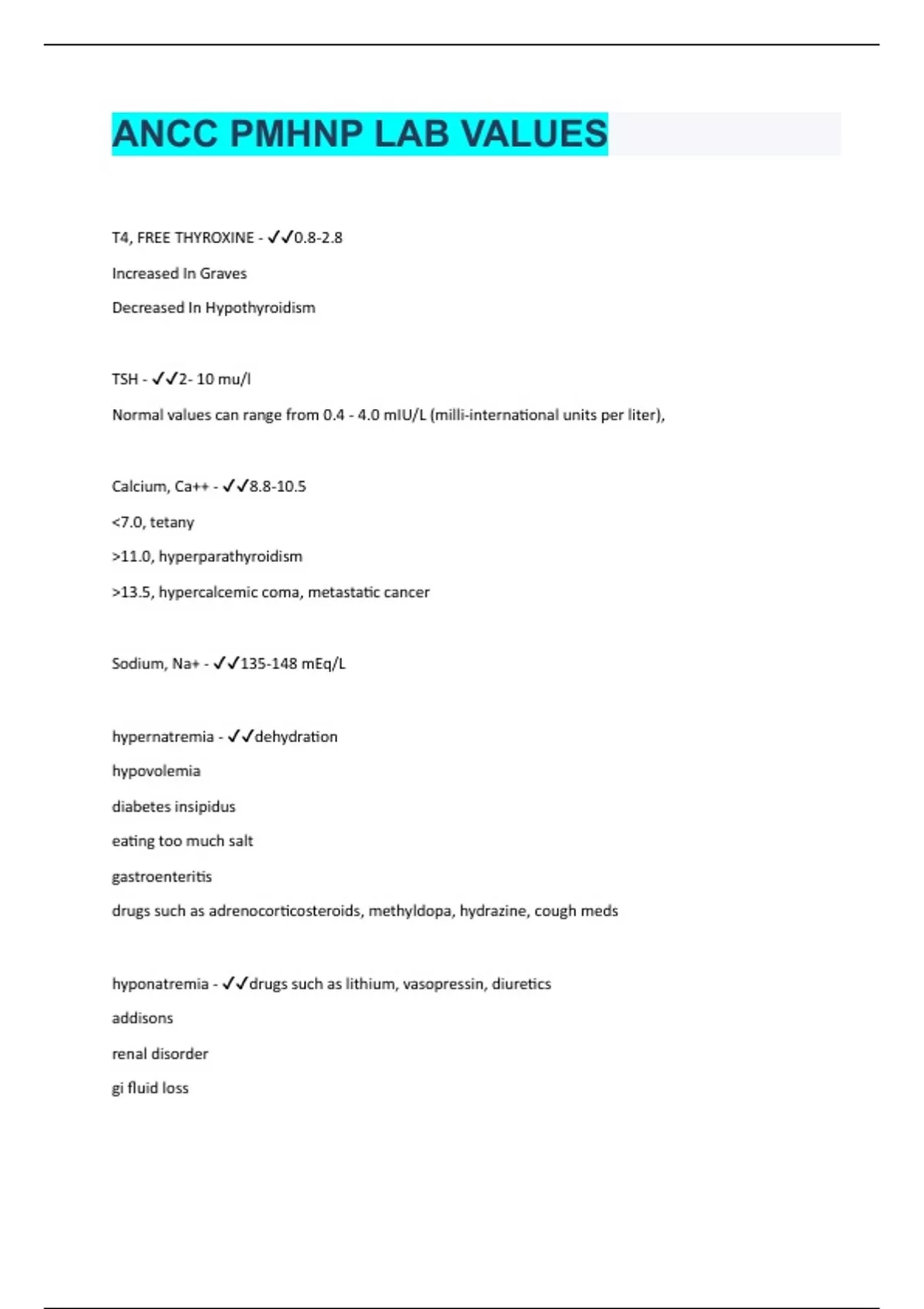 ANCC PMHNP LAB VALUES

T4, FREE THYROXINE - ✓✓0.8-2.8

Increased In Graves

Decreased In Hypothyroidism

TSH - ✓✓2- 10 mu/l

Normal values can range from 0.4 - 4.0 mIU/L (milli-international units per liter),

Calcium, Ca++ - ✓✓8.8-10.5

<7.0, tetany

>11.0, hyperparathyroidism

>13.5, hypercalcemic coma, metastatic cancer

Sodium, Na+ - ✓✓135-148 mEq/L

hypernatremia - ✓✓dehydration

hypovolemia

diabetes insipidus

eating too much salt

gastroenteritis

drugs such as adrenocorticosteroids, methyldopa, hydrazine, cough meds

hyponatremia - ✓✓drugs such as lithium, vasopressin, diuretics

addisons

renal disorder

gi fluid loss